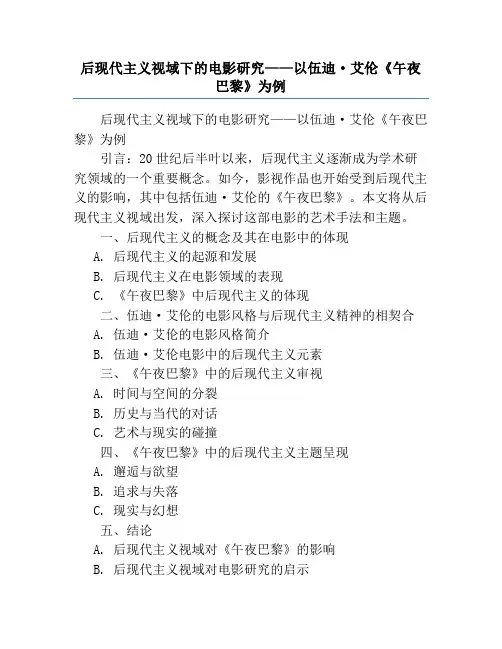 后现代主义视域下的电影研究——以伍迪·艾伦《午夜巴黎》为例

后现代主义视域下的电影研究——以伍迪·艾伦《午夜巴黎》为例

引言：20世纪后半叶以来，后现代主义逐渐成为学术研究领域的一个重要概念。如今，影视作品也开始受到后现代主义的影响，其中包括伍迪·艾伦的《午夜巴黎》。本文将从后现代主义视域出发，深入探讨这部电影的艺术手法和主题。

一、后现代主义的概念及其在电影中的体现

A. 后现代主义的起源和发展

B. 后现代主义在电影领域的表现

C. 《午夜巴黎》中后现代主义的体现

二、伍迪·艾伦的电影风格与后现代主义精神的相契合

A. 伍迪·艾伦的电影风格简介

B. 伍迪·艾伦电影中的后现代主义元素

三、《午夜巴黎》中的后现代主义审视

A. 时间与空间的分裂

B. 历史与当代的对话

C. 艺术与现实的碰撞

四、《午夜巴黎》中的后现代主义主题呈现

A. 邂逅与欲望

B. 追求与失落

C. 现实与幻想

五、结论

A. 后现代主义视域对《午夜巴黎》的影响

B. 后现代主义视域对电影研究的启示